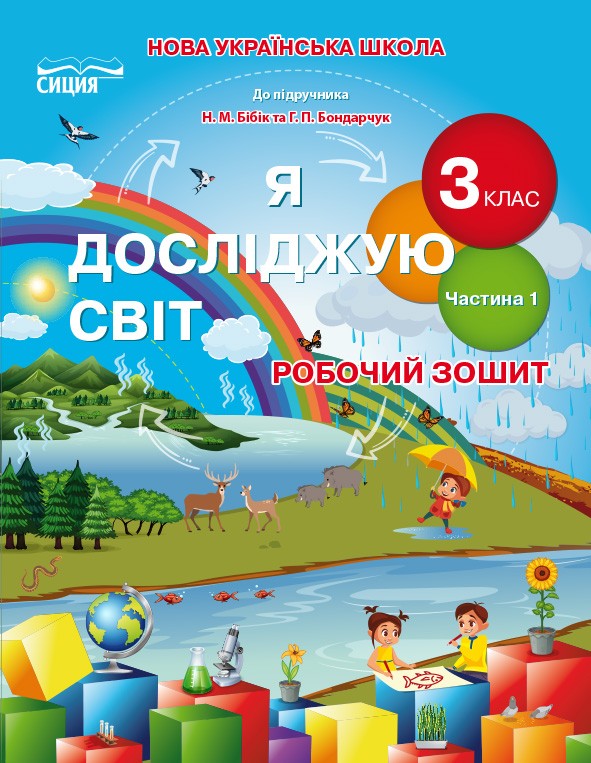 НОВА УКРАЇНСЬКА ШКОЛА

СИЦИЯ

До підручника
Н. М. Бібік та Г. П. Бондарчук

Я
ДОСЛІДЖУЮ
СВІТ

3 КЛАС

Частина 1

РОБОЧИЙ ЗОШИТ